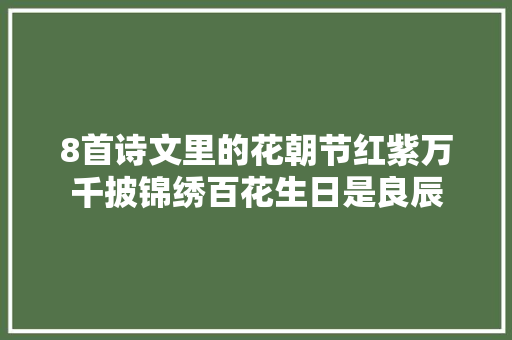 8首诗文里的花朝节红紫万千披锦绣百花生日是良辰